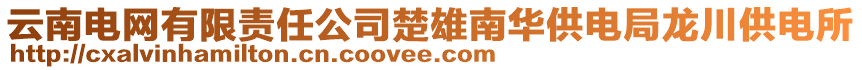 云南电网有限责任公司楚雄南华供电局龙川供电所
http://cxalvinhamilton.cn.coovee.com